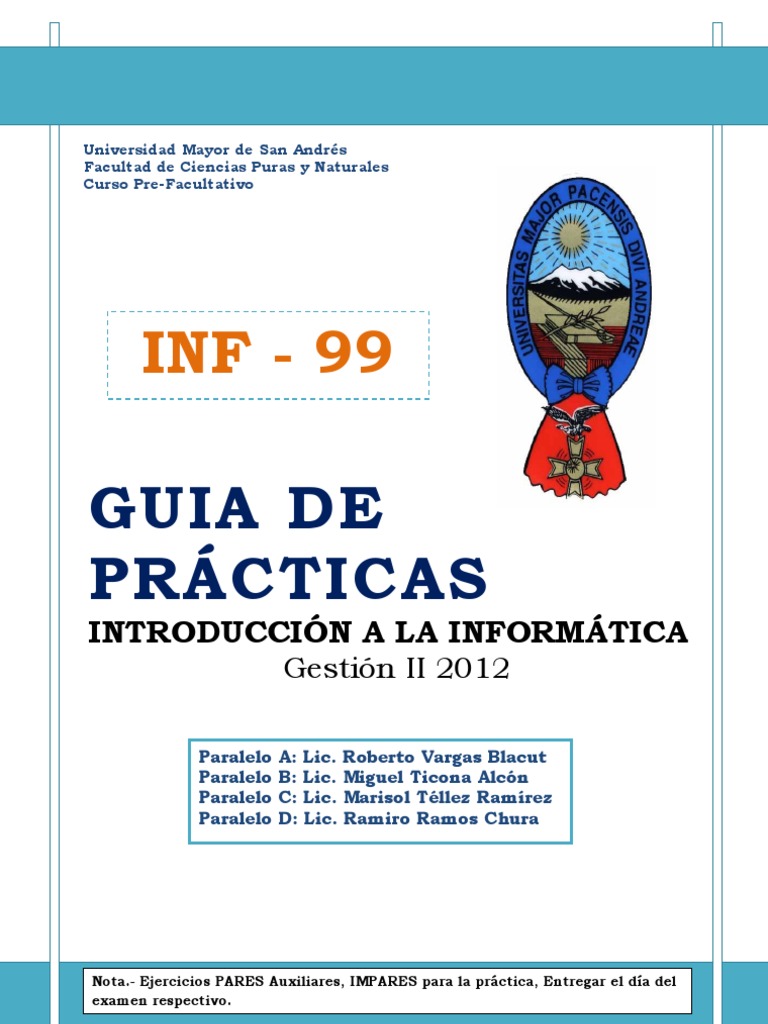 Universidad Mayor de San Andrés
Facultad de Ciencias Puras y Naturales
Curso Pre-Facultativo

UNIVERSITAS MAJOR PACENSIS DIVI ANDREAE

INF - 99

GUIA DE PRÁCTICAS

INTRODUCCIÓN A LA INFORMÁTICA

Gestión II 2012

Paralelo A: Lic. Roberto Vargas Blacut
Paralelo B: Lic. Miguel Ticona Alcón
Paralelo C: Lic. Marisol Téllez Ramírez
Paralelo D: Lic. Ramiro Ramos Chura

Nota.- Ejercicios PARES Auxiliares, IMPARES para la práctica, Entregar el día del examen respectivo.